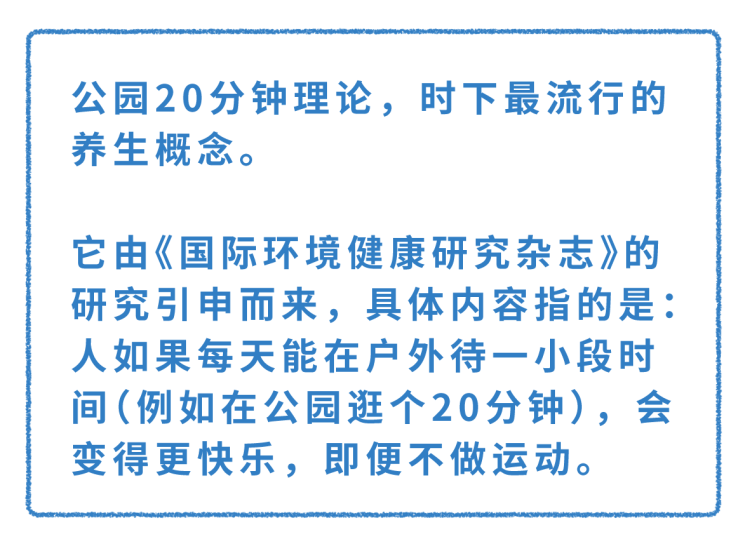 公园20分钟理论，时下最流行的养生概念。

它由《国际环境健康研究杂志》的研究引申而来，具体内容指的是：人如果每天能在户外待一小段时间（例如在公园逛个20分钟），会变得更快乐，即便不做运动。